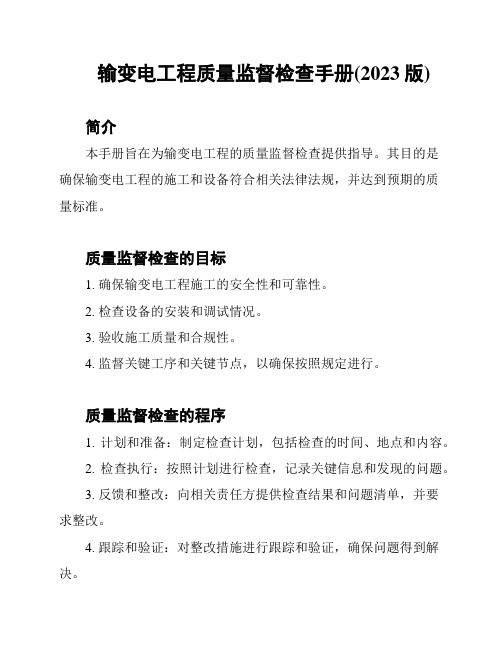 输变电工程质量监督检查手册(2023 版)

简介

本手册旨在为输变电工程的质量监督检查提供指导。其目的是确保输变电工程的施工和设备符合相关法律法规，并达到预期的质量标准。

质量监督检查的目标

1. 确保输变电工程施工的安全性和可靠性。

2. 检查设备的安装和调试情况。

3. 验收施工质量和合规性。

4. 监督关键工序和关键节点，以确保按照规定进行。

质量监督检查的程序

1. 计划和准备：制定检查计划，包括检查的时间、地点和内容。

2. 检查执行：按照计划进行检查，记录关键信息和发现的问题。

3. 反馈和整改：向相关责任方提供检查结果和问题清单，并要求整改。

4. 跟踪和验证：对整改措施进行跟踪和验证，确保问题得到解决。